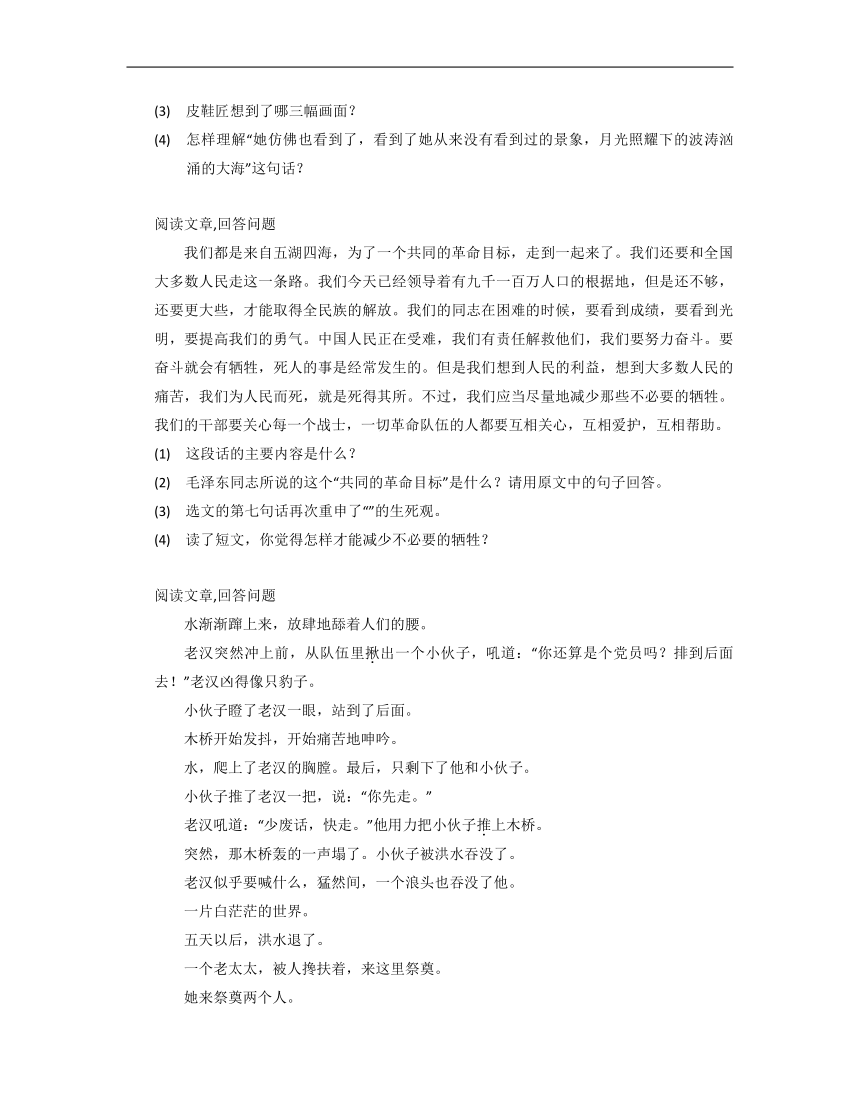 (3) 皮鞋匠想到了哪三幅画面？

(4) 怎样理解“她仿佛也看到了，看到了她从来没有看到过的景象，月光照耀下的波涛汹涌的大海”这句话？

阅读文章,回答问题

我们都是来自五湖四海，为了一个共同的革命目标，走到一起来了。我们还要和全国大多数人民走这一条路。我们今天已经领导着有九千一百万人口的根据地，但是还不够，还要更大些，才能取得全民族的解放。我们的同志在困难的时候，要看到成绩，要看到光明，要提高我们的勇气。中国人民正在受难，我们有责任解救他们，我们要努力奋斗。要奋斗就会有牺牲，死人的事是经常发生的。但是我们想到人民的利益，想到大多数人民的痛苦，我们为人民而死，就是死得其所。不过，我们应当尽量地减少那些不必要的牺牲。我们的干部要关心每一个战士，一切革命队伍的人都要互相关心，互相爱护，互相帮助。

(1) 这段话的主要内容是什么？

(2) 毛泽东同志所说的这个“共同的革命目标”是什么？请用原文中的句子回答。

(3) 选文的第七句话再次重申了“”的生死观。

(4) 读了短文，你觉得怎样才能减少不必要的牺牲？

阅读文章,回答问题

水渐渐蹿上来，放肆地舔着人们的腰。

老汉突然冲上前，从队伍里揪出一个小伙子，吼道：“你还算是个党员吗？排到后面去！”老汉凶得像只豹子。

小伙子瞪了老汉一眼，站到了后面。

木桥开始发抖，开始痛苦地呻吟。

水，爬上了老汉的胸膛。最后，只剩下了他和小伙子。

小伙子推了老汉一把，说：“你先走。”

老汉吼道：“少废话，快走。”他用力把小伙子推上木桥。

突然，那木桥轰的一声塌了。小伙子被洪水吞没了。

老汉似乎要喊什么，猛然间，一个浪头也吞没了他。

一片白茫茫的世界。

五天以后，洪水退了。

一个老太太，被人搀扶着，来这里祭奠。

她来祭奠两个人。